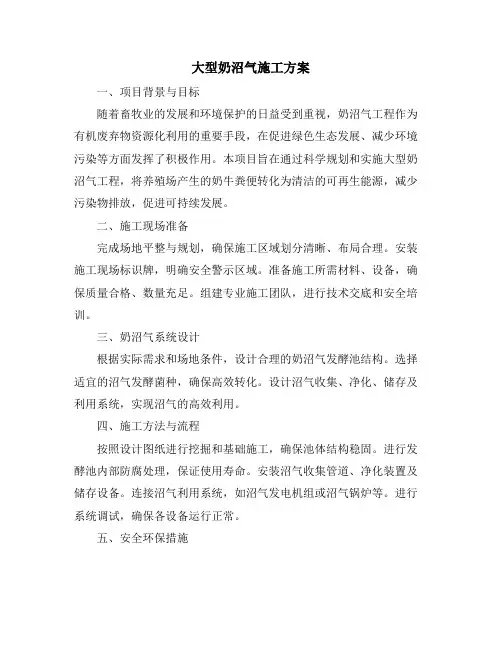 大型奶沼气施工方案

一、项目背景与目标

随着畜牧业的发展和环境保护的日益受到重视，奶沼气工程作为有机废弃物资源化利用的重要手段，在促进绿色生态发展、减少环境污染等方面发挥了积极作用。本项目旨在通过科学规划和实施大型奶沼气工程，将养殖场产生的奶牛粪便转化为清洁的可再生能源，减少污染物排放，促进可持续发展。

二、施工现场准备

完成场地平整与规划，确保施工区域划分清晰、布局合理。安装施工现场标识牌，明确安全警示区域。准备施工所需材料、设备，确保质量合格、数量充足。组建专业施工团队，进行技术交底和安全培训。

三、奶沼气系统设计

根据实际需求和场地条件，设计合理的奶沼气发酵池结构。选择适宜的沼气发酵菌种，确保高效转化。设计沼气收集、净化、储存及利用系统，实现沼气的高效利用。

四、施工方法与流程

按照设计图纸进行挖掘和基础施工，确保池体结构稳固。进行发酵池内部防腐处理，保证使用寿命。安装沼气收集管道、净化装置及储存设备。连接沼气利用系统，如沼气发电机组或沼气锅炉等。进行系统调试，确保各设备运行正常。

五、安全环保措施